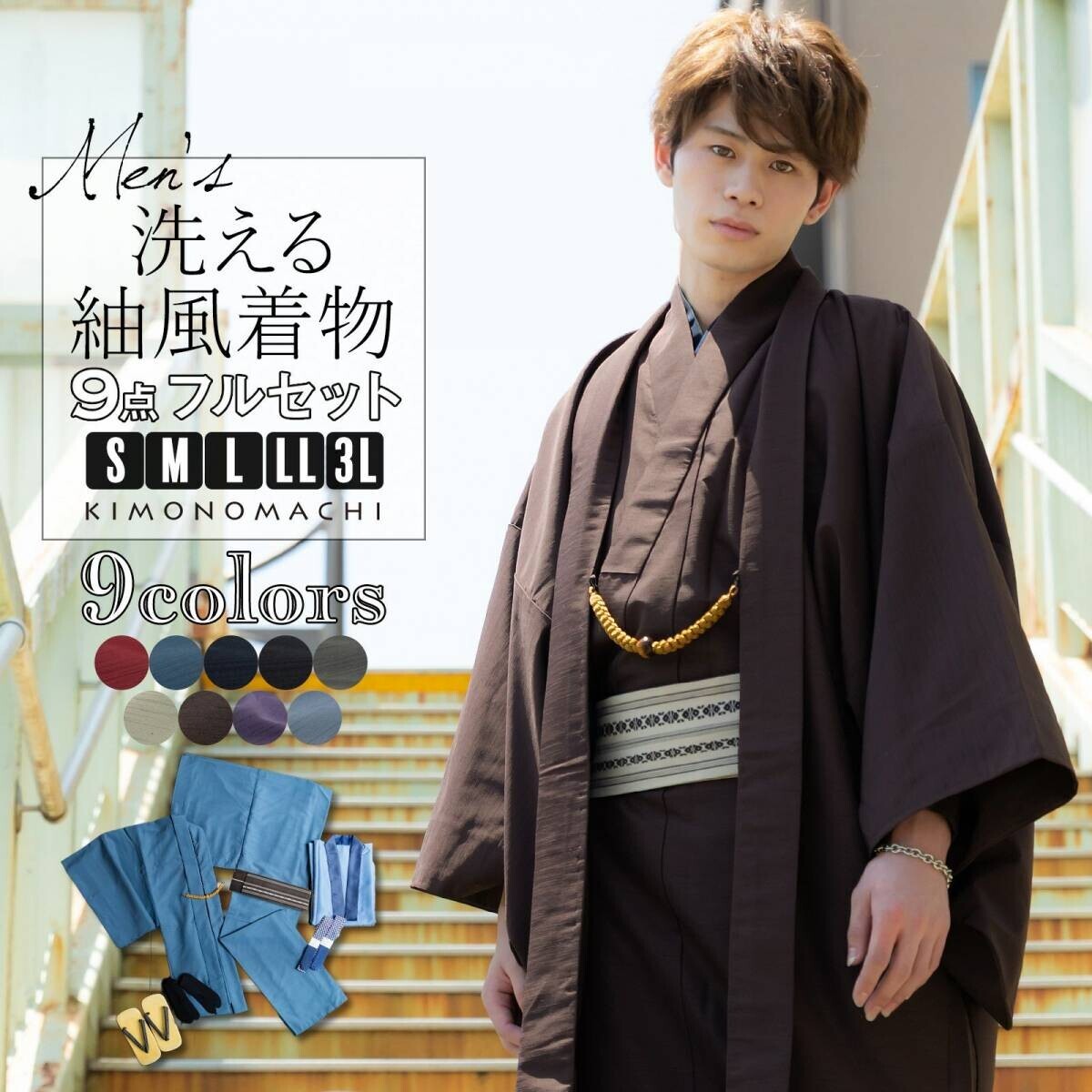 Men's
洗える
紬風着物
9点 フルセット
S M L LL 3L
KIMONOMACHI
9colors